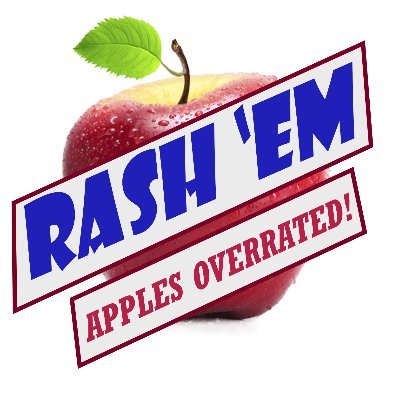 RASH 'EM

APPLES OVERRATED!